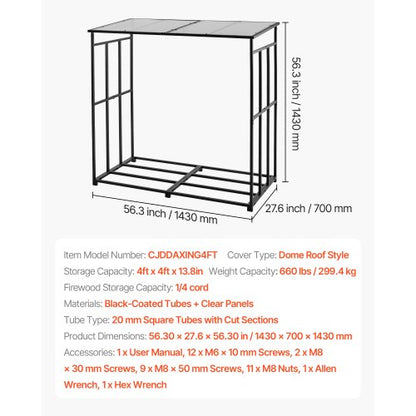 56.3 inch / 1430 mm

56.3 inch / 1430 mm

27.6 inch / 700 mm

Item Model Number: CJDDAXING4FT Cover Type: Dome Roof Style
Storage Capacity: 4ft x 4ft x 13.8in Weight Capacity: 660 lbs / 299.4 kg
Firewood Storage Capacity: 1/4 cord
Materials: Black-Coated Tubes + Clear Panels
Tube Type: 20 mm Square Tubes with Cut Sections
Product Dimensions: 56.30 × 27.6 × 56.30 in / 1430 × 700 × 1430 mm
Accessories: 1 x User Manual, 12 x M6 × 10 mm Screws, 2 x M8 × 30 mm Screws, 9 x M8 × 50 mm Screws, 11 x M8 Nuts, 1 x Allen Wrench, 1 x Hex Wrench